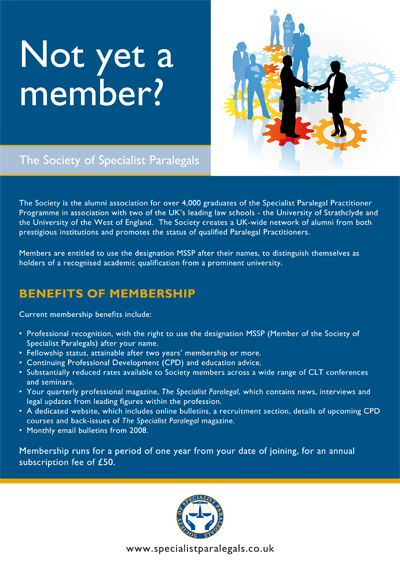 Not yet a member?

The Society of Specialist Paralegals

The Society is the alumni association for over 4,000 graduates of the Specialist Paralegal Practitioner Programme in association with two of the UK's leading law schools - the University of Strathclyde and the University of the West of England. The Society creates a UK-wide network of alumni from both prestigious institutions and promotes the status of qualified Paralegal Practitioners.

Members are entitled to use the designation MSSP after their names, to distinguish themselves as holders of a recognised academic qualification from a prominent university.

BENEFITS OF MEMBERSHIP

Current membership benefits include:

• Professional recognition, with the right to use the designation MSSP (Member of the Society of Specialist Paralegals) after your name.
• Fellowship status, attainable after two years' membership or more.
• Continuing Professional Development (CPD) and education advice.
• Substantially reduced rates available to Society members across a wide range of CLT conferences and seminars.
• Your quarterly professional magazine, The Specialist Paralegal, which contains news, interviews and legal updates from leading figures within the profession.
• A dedicated website, which includes online bulletins, a recruitment section, details of upcoming CPD courses and back-issues of The Specialist Paralegal magazine.
• Monthly email bulletins from 2008.

Membership runs for a period of one year from your date of joining, for an annual subscription fee of £50.

SOCIETY OF SPECIALIST PARALEGALS

www.specialistparalegals.co.uk